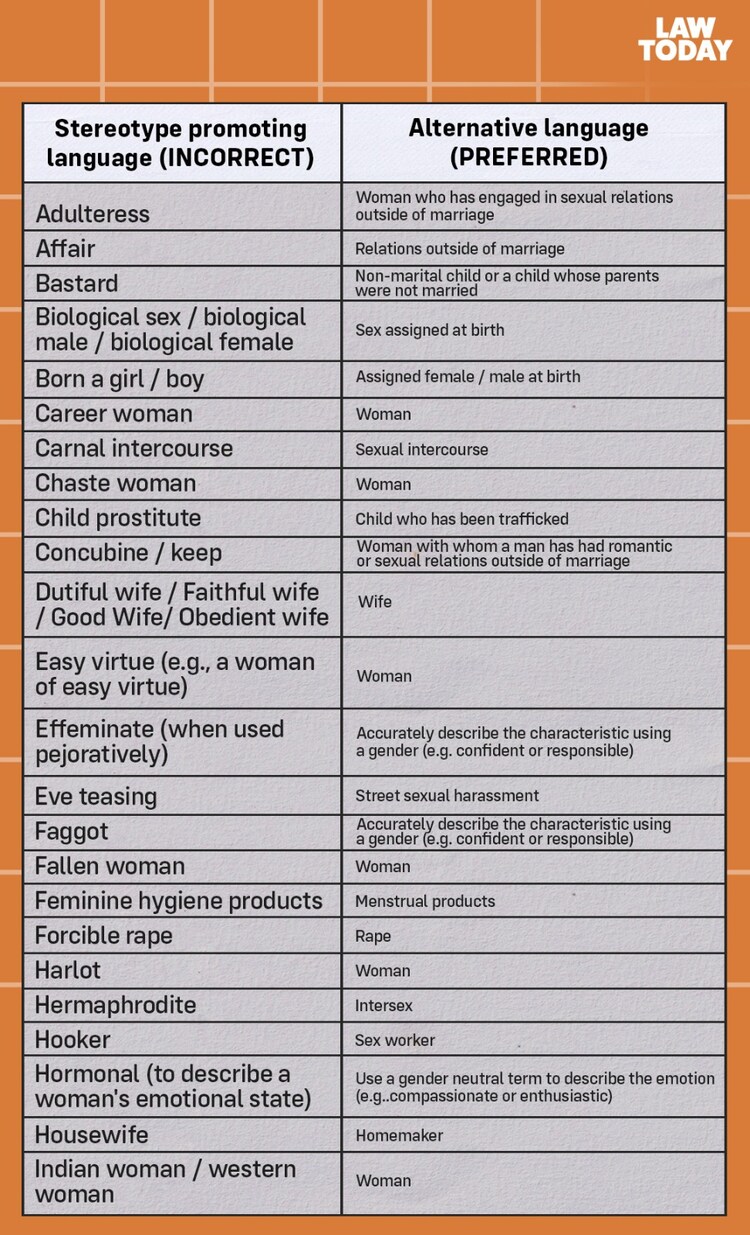 LAW TODAY

| Stereotype promoting language (INCORRECT) | Alternative language (PREFERRED) |
|---|---|
| Adulteress | Woman who has engaged in sexual relations outside of marriage |
| Affair | Relations outside of marriage |
| Bastard | Non-marital child or a child whose parents were not married |
| Biological sex / biological male / biological female | Sex assigned at birth |
| Born a girl / boy | Assigned female / male at birth |
| Career woman | Woman |
| Carnal intercourse | Sexual intercourse |
| Chaste woman | Woman |
| Child prostitute | Child who has been trafficked |
| Concubine / keep | Woman with whom a man has had romantic or sexual relations outside of marriage |
| Dutiful wife / Faithful wife / Good Wife/ Obedient wife | Wife |
| Easy virtue (e.g., a woman of easy virtue) | Woman |
| Effeminate (when used pejoratively) | Accurately describe the characteristic using a gender (e.g. confident or responsible) |
| Eve teasing | Street sexual harassment |
| Faggot | Accurately describe the characteristic using a gender (e.g. confident or responsible) |
| Fallen woman | Woman |
| Feminine hygiene products | Menstrual products |
| Forcible rape | Rape |
| Harlot | Woman |
| Hermaphrodite | Intersex |
| Hooker | Sex worker |
| Hormonal (to describe a woman's emotional state) | Use a gender neutral term to describe the emotion (e.g..compassionate or enthusiastic) |
| Housewife | Homemaker |
| Indian woman / western woman | Woman |